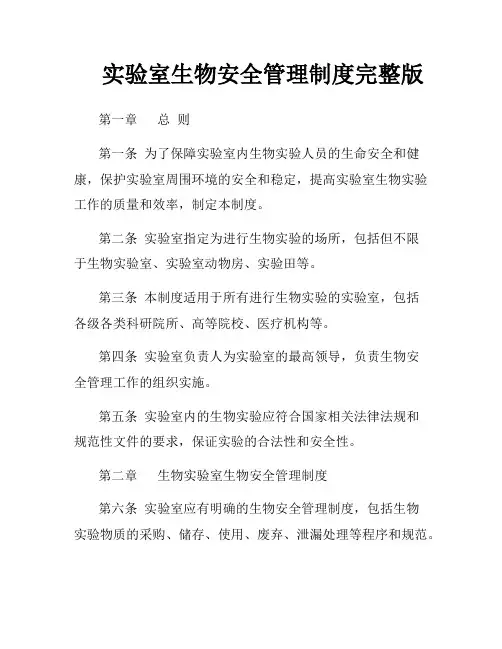 实验室生物安全管理制度完整版

第一章　总 则

第一条 为了保障实验室内生物实验人员的生命安全和健康，保护实验室周围环境的安全和稳定，提高实验室生物实验工作的质量和效率，制定本制度。

第二条 实验室指定为进行生物实验的场所，包括但不限于生物实验室、实验室动物房、实验田等。

第三条 本制度适用于所有进行生物实验的实验室，包括各级各类科研院所、高等院校、医疗机构等。

第四条 实验室负责人为实验室的最高领导，负责生物安全管理工作的组织实施。

第五条 实验室内的生物实验应符合国家相关法律法规和规范性文件的要求，保证实验的合法性和安全性。

第二章　生物实验室生物安全管理制度

第六条 实验室应有明确的生物安全管理制度，包括生物实验物质的采购、储存、使用、废弃、泄漏处理等程序和规范。